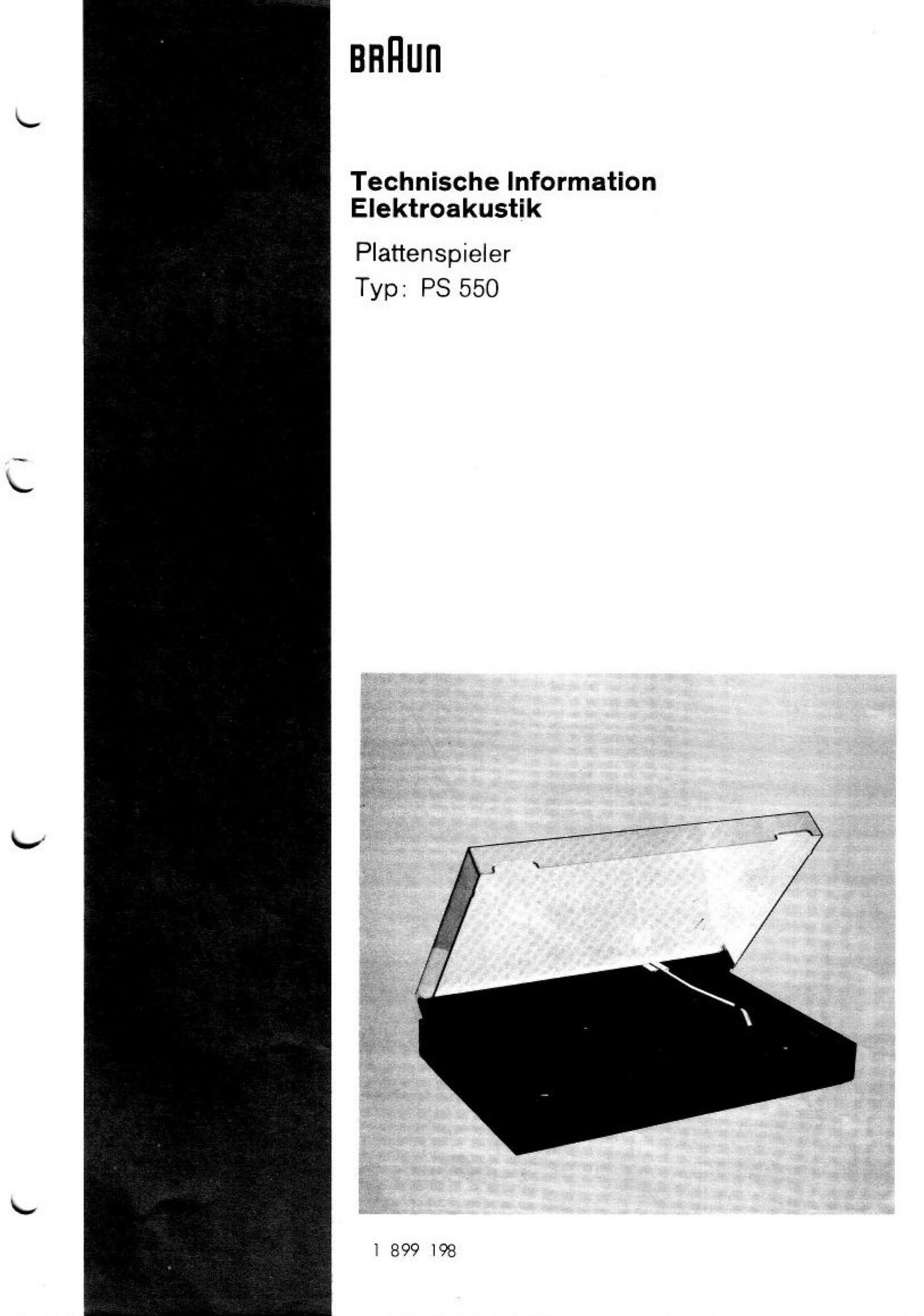 BRAUN

Technische Information
Elektroakustik

Plattenspieler
Typ: PS 550

1 899 198